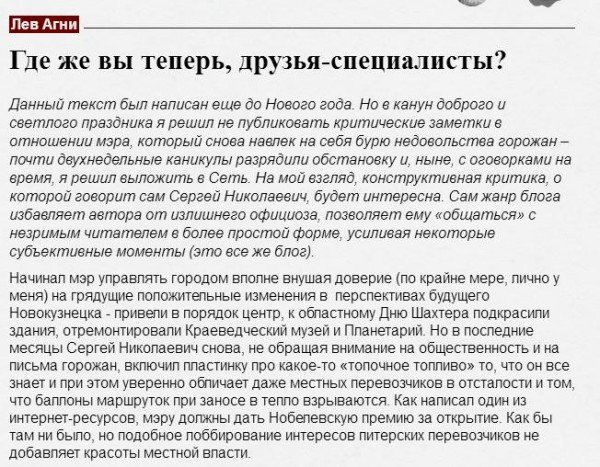 Лев Агни

Где же вы теперь, друзья-специалисты?

Данный текст был написан еще до Нового года. Но в канун доброго и светлого праздника я решил не публиковать критические заметки в отношении мэра, который снова навлек на себя бурю недовольства горожан – почти двухнедельные каникулы разрядили обстановку и, ныне, с оговорками на время, я решил выложить в Сеть. На мой взгляд, конструктивная критика, о которой говорит сам Сергей Николаевич, будет интересна. Сам жанр блога избавляет автора от излишнего официоза, позволяет ему «общаться» с незримым читателем в более простой форме, усиливая некоторые субъективные моменты (это все же блог).

Начинал мэр управлять городом вполне внушая доверие (по крайне мере, лично у меня) на грядущие положительные изменения в перспективах будущего Новокузнецка - привели в порядок центр, к областному Дню Шахтера подкрасили здания, отремонтировали Краеведческий музей и Планетарий. Но в последние месяцы Сергей Николаевич снова, не обращая внимание на общественность и на письма горожан, включил пластинку про какое-то «топочное топливо» то, что он все знает и при этом уверенно обличает даже местных перевозчиков в отсталости и том, что баллоны маршруток при заносе в тепло взрываются. Как написал один из интернет-ресурсов, мэру должны дать Нобелевскую премию за открытие. Как бы там ни было, но подобное лоббирование интересов питерских перевозчиков не добавляет красоты местной власти.